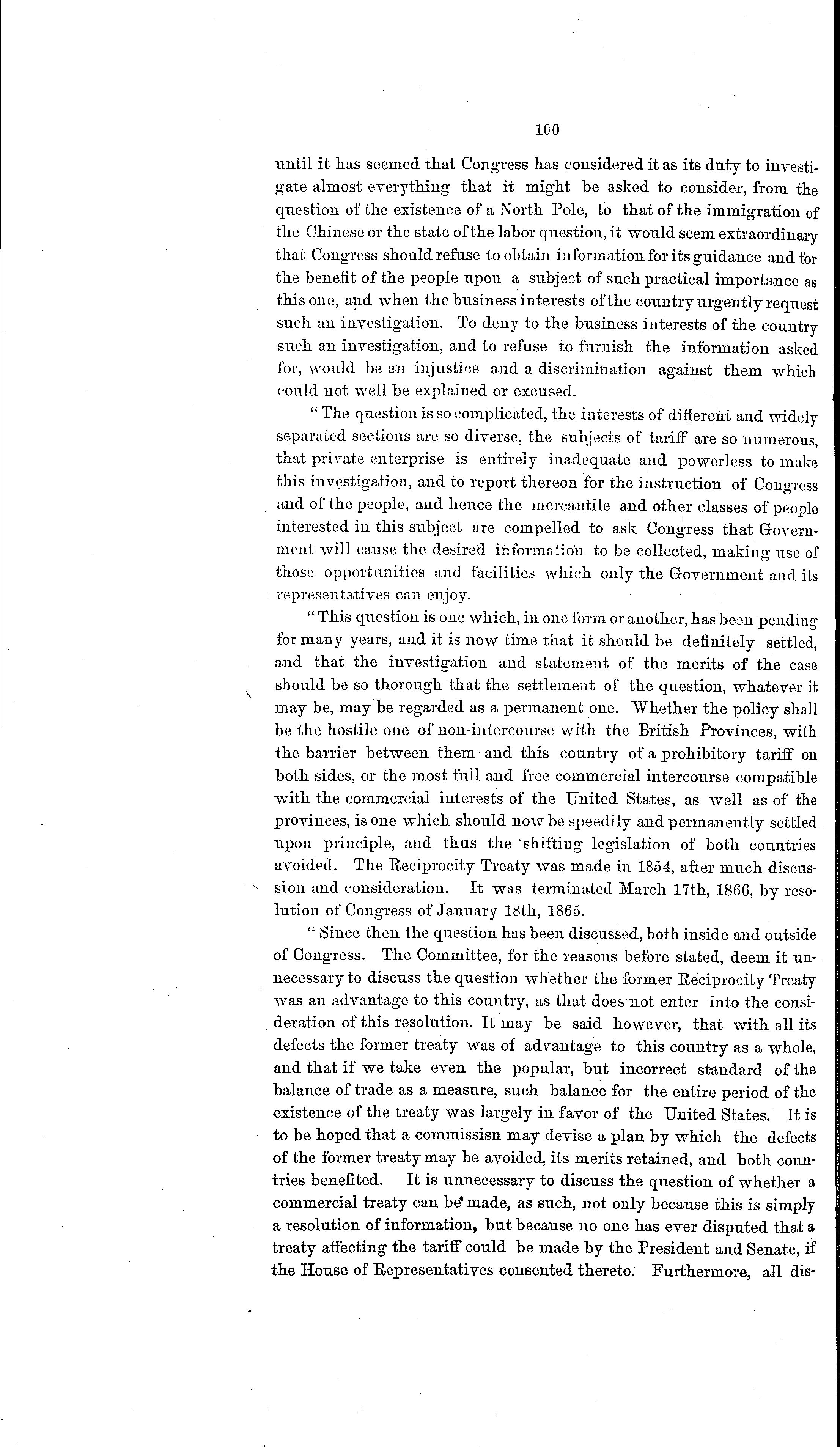 100

until it has seemed that Congress has considered it as its duty to investigate almost everything that it might be asked to consider, from the question of the existence of a North Pole, to that of the immigration of the Chinese or the state of the labor question, it would seem extraordinary that Congress should refuse to obtain information for its guidance and for the benefit of the people upon a subject of such practical importance as this one, and when the business interests of the country urgently request such an investigation. To deny to the business interests of the country such an investigation, and to refuse to furnish the information asked for, would be an injustice and a discrimination against them which could not well be explained or excused.

"The question is so complicated, the interests of different and widely separated sections are so diverse, the subjects of tariff are so numerous, that private enterprise is entirely inadequate and powerless to make this investigation, and to report thereon for the instruction of Congress and of the people, and hence the mercantile and other classes of people interested in this subject are compelled to ask Congress that Government will cause the desired information to be collected, making use of those opportunities and facilities which only the Government and its representatives can enjoy.

"This question is one which, in one form or another, has been pending for many years, and it is now time that it should be definitely settled, and that the investigation and statement of the merits of the case should be so thorough that the settlement of the question, whatever it may be, may be regarded as a permanent one. Whether the policy shall be the hostile one of non-intercourse with the British Provinces, with the barrier between them and this country of a prohibitory tariff on both sides, or the most full and free commercial intercourse compatible with the commercial interests of the United States, as well as of the provinces, is one which should now be speedily and permanently settled upon principle, and thus the shifting legislation of both countries avoided. The Reciprocity Treaty was made in 1854, after much discussion and consideration. It was terminated March 17th, 1866, by resolution of Congress of January 18th, 1865.

"Since then the question has been discussed, both inside and outside of Congress. The Committee, for the reasons before stated, deem it unnecessary to discuss the question whether the former Reciprocity Treaty was an advantage to this country, as that does not enter into the consideration of this resolution. It may be said however, that with all its defects the former treaty was of advantage to this country as a whole, and that if we take even the popular, but incorrect standard of the balance of trade as a measure, such balance for the entire period of the existence of the treaty was largely in favor of the United States. It is to be hoped that a commissisn may devise a plan by which the defects of the former treaty may be avoided, its merits retained, and both countries benefited. It is unnecessary to discuss the question of whether a commercial treaty can be made, as such, not only because this is simply a resolution of information, but because no one has ever disputed that a treaty affecting the tariff could be made by the President and Senate, if the House of Representatives consented thereto. Furthermore, all dis-